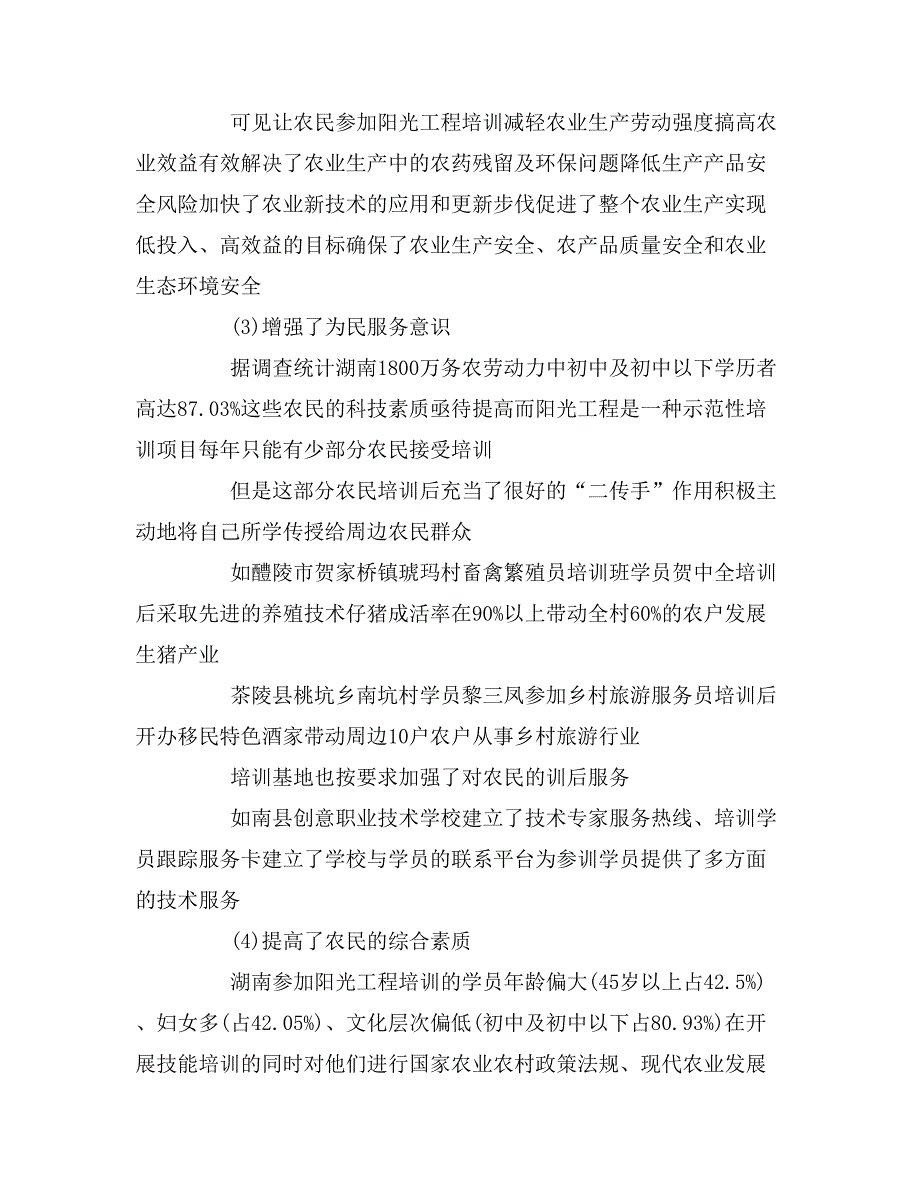 可见让农民参加阳光工程培训减轻农业生产劳动强度搞高农业效益有效解决了农业生产中的农药残留及环保问题降低生产产品安全风险加快了农业新技术的应用和更新步伐促进了整个农业生产实现低投入、高效益的目标确保了农业生产安全、农产品质量安全和农业生态环境安全

(3)增强了为民服务意识

据调查统计湖南1800万务农劳动力中初中及初中以下学历者高达87.03%这些农民的科技素质亟待提高而阳光工程是一种示范性培训项目每年只能有少部分农民接受培训

但是这部分农民培训后充当了很好的“二传手”作用积极主动地将自己所学传授给周边农民群众

如醴陵市贺家桥镇琥玛村畜禽繁殖员培训班学员贺中全培训后采取先进的养殖技术仔猪成活率在90%以上带动全村60%的农户发展生猪产业

茶陵县桃坑乡南坑村学员黎三凤参加乡村旅游服务员培训后开办移民特色酒家带动周边10户农户从事乡村旅游行业

培训基地也按要求加强了对农民的训后服务

如南县创意职业技术学校建立了技术专家服务热线、培训学员跟踪服务卡建立了学校与学员的联系平台为参训学员提供了多方面的技术服务

(4)提高了农民的综合素质

湖南参加阳光工程培训的学员年龄偏大(45岁以上占42.5%)、妇女多(占42.05%)、文化层次偏低(初中及初中以下占80.93%)在开展技能培训的同时对他们进行国家农业农村政策法规、现代农业发展